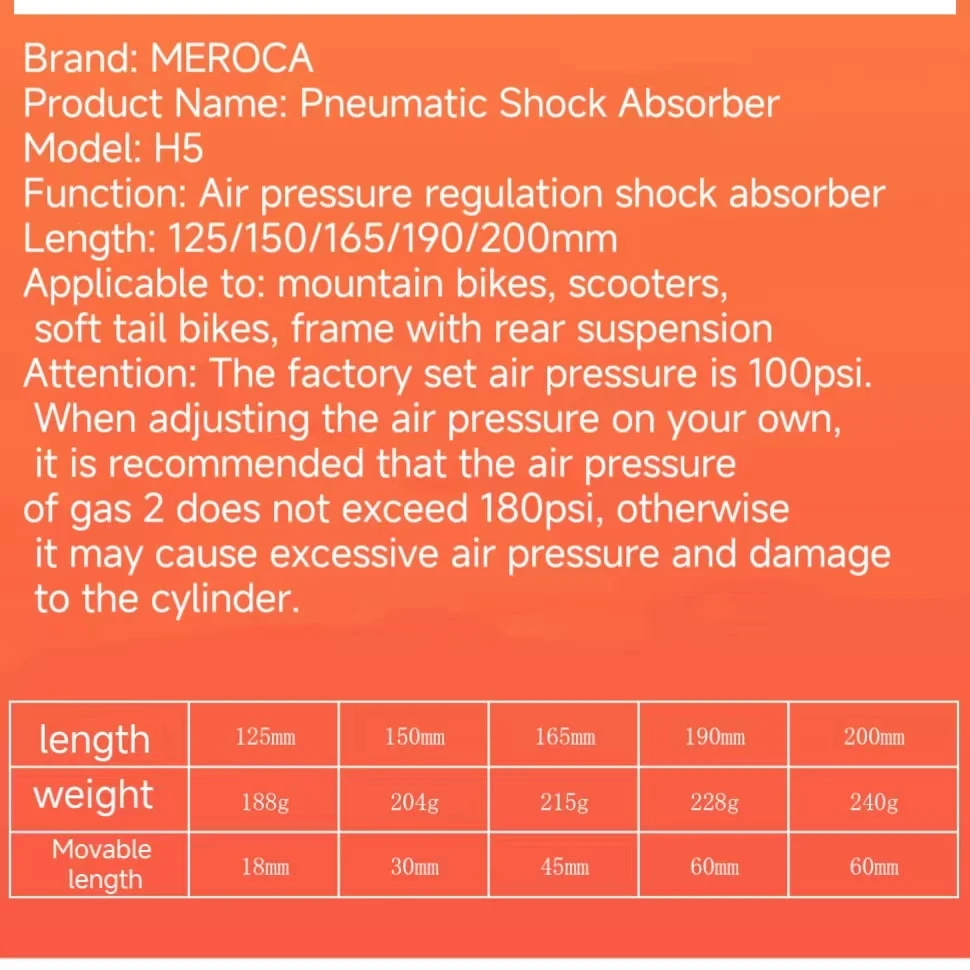 Brand: MEROCA
Product Name: Pneumatic Shock Absorber
Model: H5
Function: Air pressure regulation shock absorber
Length: 125/150/165/190/200mm
Applicable to: mountain bikes, scooters, soft tail bikes, frame with rear suspension
Attention: The factory set air pressure is 100psi. When adjusting the air pressure on your own, it is recommended that the air pressure of gas 2 does not exceed 180psi, otherwise it may cause excessive air pressure and damage to the cylinder.

| length | 125mm | 150mm | 165mm | 190mm | 200mm |
|---|---|---|---|---|---|
| weight | 188g | 204g | 215g | 228g | 240g |
| Movable length | 18mm | 30mm | 45mm | 60mm | 60mm |